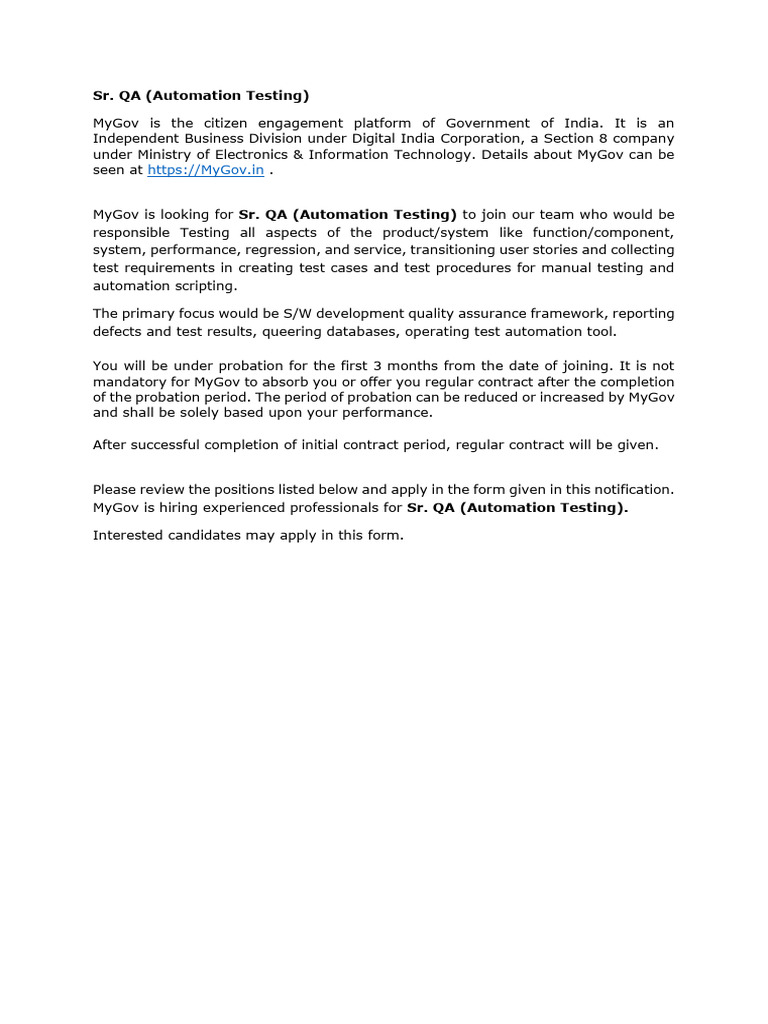 Sr. QA (Automation Testing)

MyGov is the citizen engagement platform of Government of India. It is an Independent Business Division under Digital India Corporation, a Section 8 company under Ministry of Electronics & Information Technology. Details about MyGov can be seen at https://MyGov.in .

MyGov is looking for Sr. QA (Automation Testing) to join our team who would be responsible Testing all aspects of the product/system like function/component, system, performance, regression, and service, transitioning user stories and collecting test requirements in creating test cases and test procedures for manual testing and automation scripting.

The primary focus would be S/W development quality assurance framework, reporting defects and test results, queering databases, operating test automation tool.

You will be under probation for the first 3 months from the date of joining. It is not mandatory for MyGov to absorb you or offer you regular contract after the completion of the probation period. The period of probation can be reduced or increased by MyGov and shall be solely based upon your performance.

After successful completion of initial contract period, regular contract will be given.

Please review the positions listed below and apply in the form given in this notification. MyGov is hiring experienced professionals for Sr. QA (Automation Testing).

Interested candidates may apply in this form.